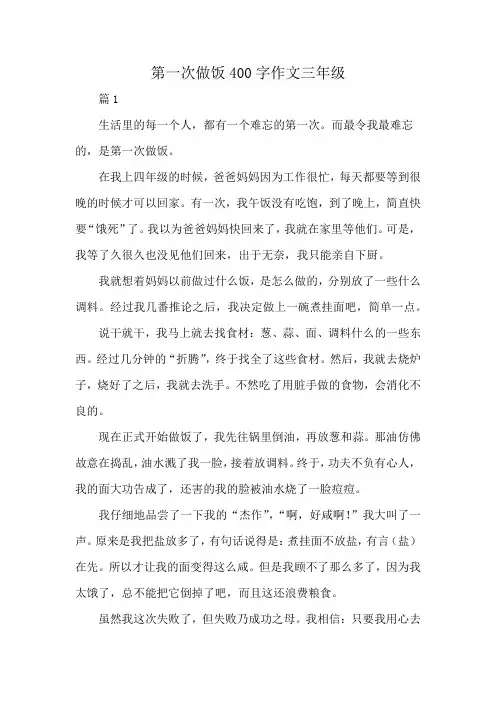 第一次做饭400字作文三年级

篇1

生活里的每一个人，都有一个难忘的第一次。而最令我最难忘的，是第一次做饭。

在我上四年级的时候，爸爸妈妈因为工作很忙，每天都要等到很晚的时候才可以回家。有一次，我午饭没有吃饱，到了晚上，简直快要“饿死”了。我以为爸爸妈妈快回来了，我就在家里等他们。可是，我等了久很久也没见他们回来，出于无奈，我只能亲自下厨。

我就想着妈妈以前做过什么饭，是怎么做的，分别放了一些什么调料。经过我几番推论之后，我决定做上一碗煮挂面吧，简单一点。

说干就干，我马上就去找食材：葱、蒜、面、调料什么的一些东西。经过几分钟的“折腾”，终于找全了这些食材。然后，我就去烧炉子，烧好了之后，我就去洗手。不然吃了用脏手做的食物，会消化不良的。

现在正式开始做饭了，我先往锅里倒油，再放葱和蒜。那油仿佛故意在捣乱，油水溅了我一脸，接着放调料。终于，功夫不负有心人，我的面大功告成了，还害的我的脸被油水烧了一脸痘痘。

我仔细地品尝了一下我的“杰作”，“啊，好咸啊！”我大叫了一声。原来是我把盐放多了，有句话说得是：煮挂面不放盐，有言（盐）在先。所以才让我的面变得这么咸。但是我顾不了那么多了，因为我太饿了，总不能把它倒掉了吧，而且这还浪费粮食。

虽然我这次失败了，但失败乃成功之母。我相信：只要我用心去